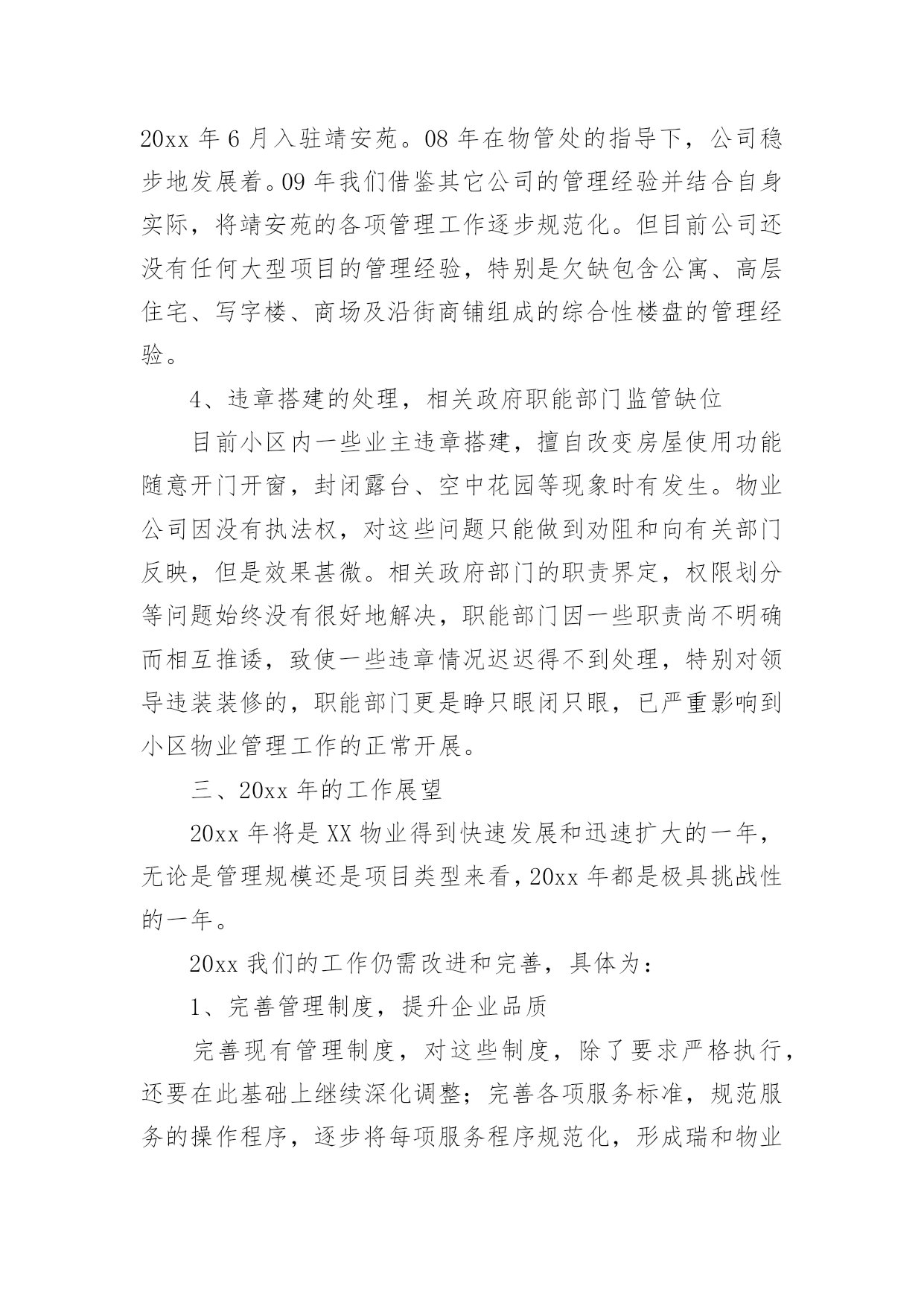 20xx 年 6 月入驻靖安苑。08 年在物管处的指导下，公司稳步地发展着。09 年我们借鉴其它公司的管理经验并结合自身实际，将靖安苑的各项管理工作逐步规范化。但目前公司还没有任何大型项目的管理经验，特别是欠缺包含公寓、高层住宅、写字楼、商场及沿街商铺组成的综合性楼盘的管理经验。

4、违章搭建的处理，相关政府职能部门监管缺位

目前小区内一些业主违章搭建，擅自改变房屋使用功能随意开门开窗，封闭露台、空中花园等现象时有发生。物业公司因没有执法权，对这些问题只能做到劝阻和向有关部门反映，但是效果甚微。相关政府部门的职责界定，权限划分等问题始终没有很好地解决，职能部门因一些职责尚不明确而相互推诿，致使一些违章情况迟迟得不到处理，特别对领导违装装修的，职能部门更是睁只眼闭只眼，已严重影响到小区物业管理工作的正常开展。

三、20xx 年的工作展望

20xx 年将是 XX 物业得到快速发展和迅速扩大的一年，无论是管理规模还是项目类型来看，20xx 年都是极具挑战性的一年。

20xx 我们的工作仍需改进和完善，具体为：

1、完善管理制度，提升企业品质

完善现有管理制度，对这些制度，除了要求严格执行，还要在此基础上继续深化调整；完善各项服务标准，规范服务的操作程序，逐步将每项服务程序规范化，形成瑞和物业